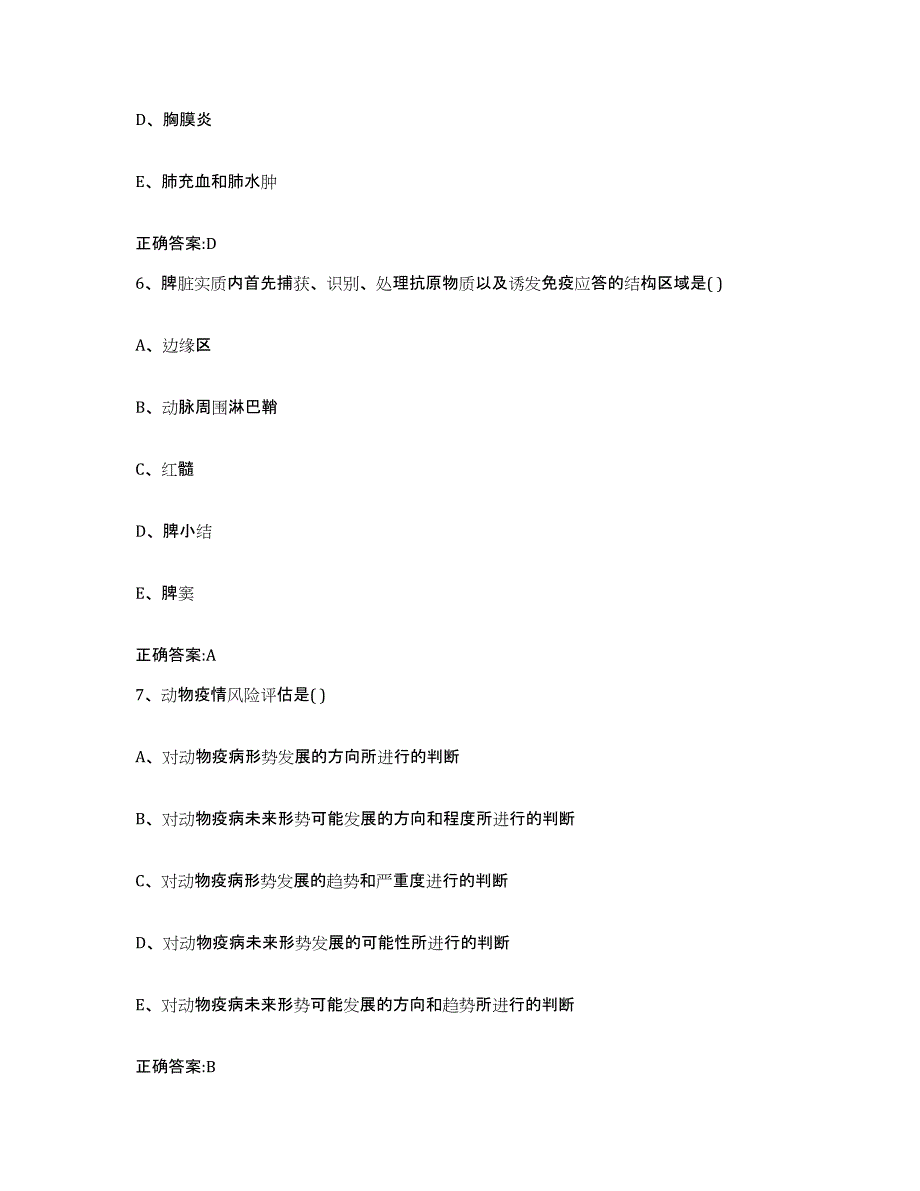 D、胸膜炎

E、肺充血和肺水肿

正确答案:D

6、脾脏实质内首先捕获、识别、处理抗原物质以及诱发免疫应答的结构区域是( )

A、边缘区

B、动脉周围淋巴鞘

C、红髓

D、脾小结

E、脾窦

正确答案:A

7、动物疫情风险评估是( )

A、对动物疫病形势发展的方向所进行的判断

B、对动物疫病未来形势可能发展的方向和程度所进行的判断

C、对动物疫病形势发展的趋势和严重度进行的判断

D、对动物疫病未来形势发展的可能性所进行的判断

E、对动物疫病未来形势可能发展的方向和趋势所进行的判断

正确答案:B